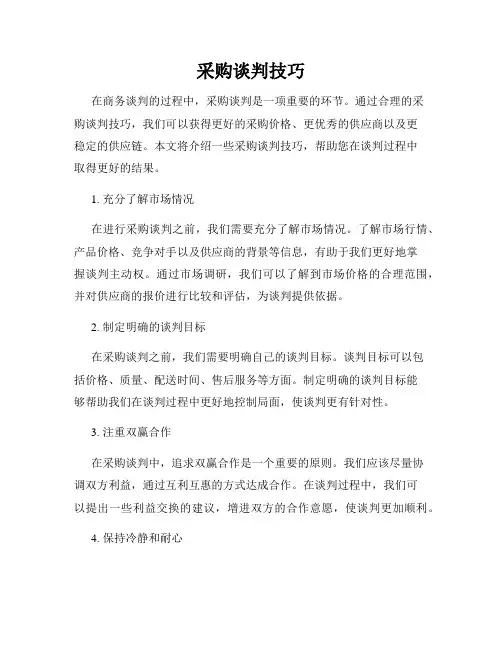 采购谈判技巧

在商务谈判的过程中，采购谈判是一项重要的环节。通过合理的采购谈判技巧，我们可以获得更好的采购价格、更优秀的供应商以及更稳定的供应链。本文将介绍一些采购谈判技巧，帮助您在谈判过程中取得更好的结果。

1. 充分了解市场情况

在进行采购谈判之前，我们需要充分了解市场情况。了解市场行情、产品价格、竞争对手以及供应商的背景等信息，有助于我们更好地掌握谈判主动权。通过市场调研，我们可以了解到市场价格的合理范围，并对供应商的报价进行比较和评估，为谈判提供依据。

2. 制定明确的谈判目标

在采购谈判之前，我们需要明确自己的谈判目标。谈判目标可以包括价格、质量、配送时间、售后服务等方面。制定明确的谈判目标能够帮助我们在谈判过程中更好地控制局面，使谈判更有针对性。

3. 注重双赢合作

在采购谈判中，追求双赢合作是一个重要的原则。我们应该尽量协调双方利益，通过互利互惠的方式达成合作。在谈判过程中，我们可以提出一些利益交换的建议，增进双方的合作意愿，使谈判更加顺利。

4. 保持冷静和耐心